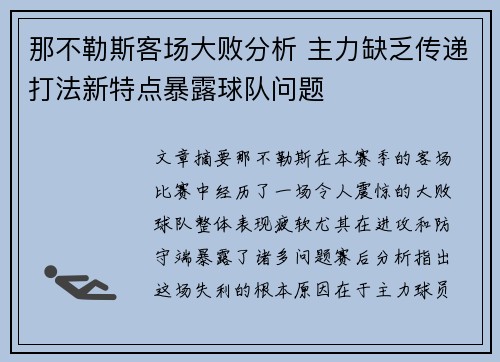 那不勒斯客场大败分析 主力缺乏传递打法新特点暴露球队问题

文章摘要那不勒斯在本赛季的客场比赛中经历了一场令人震惊的大败球队整体表现疲软尤其在进攻和防守端暴露了诸多问题赛后分析指出这场失利的根本原因在于主力球员